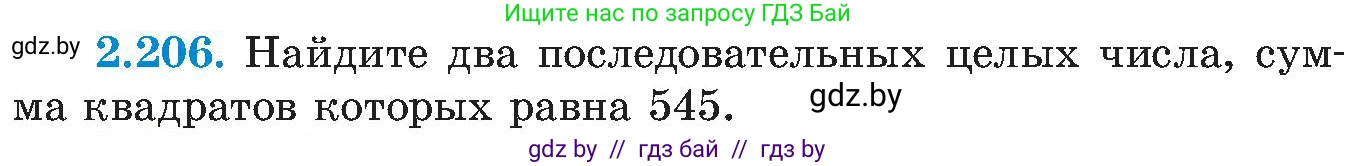 Ищите нас по запросу ГДЗ Бай

gdz.by **2.206.** Найдите два последовательных целых числа, сумма квадратов которых равна 545. gdz.by

gdz by // гдз бай // гдз by